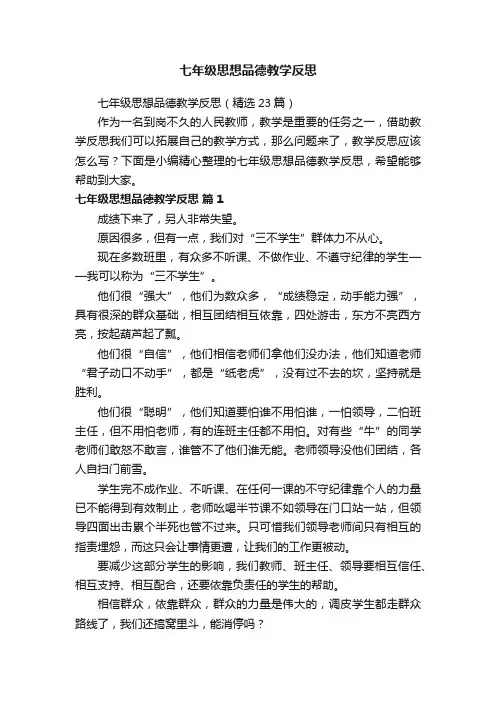 七年级思想品德教学反思

七年级思想品德教学反思（精选 23 篇）

作为一名到岗不久的人民教师，教学是重要的任务之一，借助教学反思我们可以拓展自己的教学方式，那么问题来了，教学反思应该怎么写？下面是小编精心整理的七年级思想品德教学反思，希望能够帮助到大家。

七年级思想品德教学反思 篇 1

成绩下来了，另人非常失望。

原因很多，但有一点，我们对“三不学生”群体力不从心。

现在多数班里，有众多不听课、不做作业、不遵守纪律的学生——我可以称为“三不学生”。

他们很“强大”，他们为数众多，“成绩稳定，动手能力强”，具有很深的群众基础，相互团结相互依靠，四处游击，东方不亮西方亮，按起葫芦起了瓢。

他们很“自信”，他们相信老师们拿他们没办法，他们知道老师“君子动口不动手”，都是“纸老虎”，没有过不去的坎，坚持就是胜利。

他们很“聪明”，他们知道要怕谁不用怕谁，一怕领导，二怕班主任，但不用怕老师，有的连班主任都不用怕。对有些“牛”的同学老师们敢怒不敢言，谁管不了他们谁无能。老师领导没他们团结，各人自扫门前雪。

学生完不成作业、不听课、在任何一课的不守纪律靠个人的力量已不能得到有效制止，老师吆喝半节课不如领导在门口站一站，但领导四面出击累个半死也管不过来。只可惜我们领导老师间只有相互的指责埋怨，而这只会让事情更遭，让我们的工作更被动。

要减少这部分学生的影响，我们教师、班主任、领导要相互信任、相互支持、相互配合，还要依靠负责任的学生的帮助。

相信群众，依靠群众，群众的力量是伟大的，调皮学生都走群众路线了，我们还搞窝里斗，能消停吗？